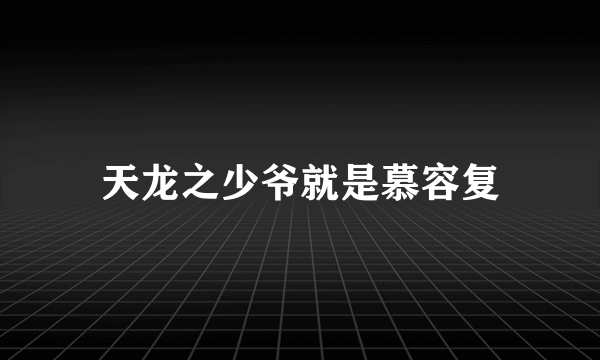 天龙之少爷就是慕容复